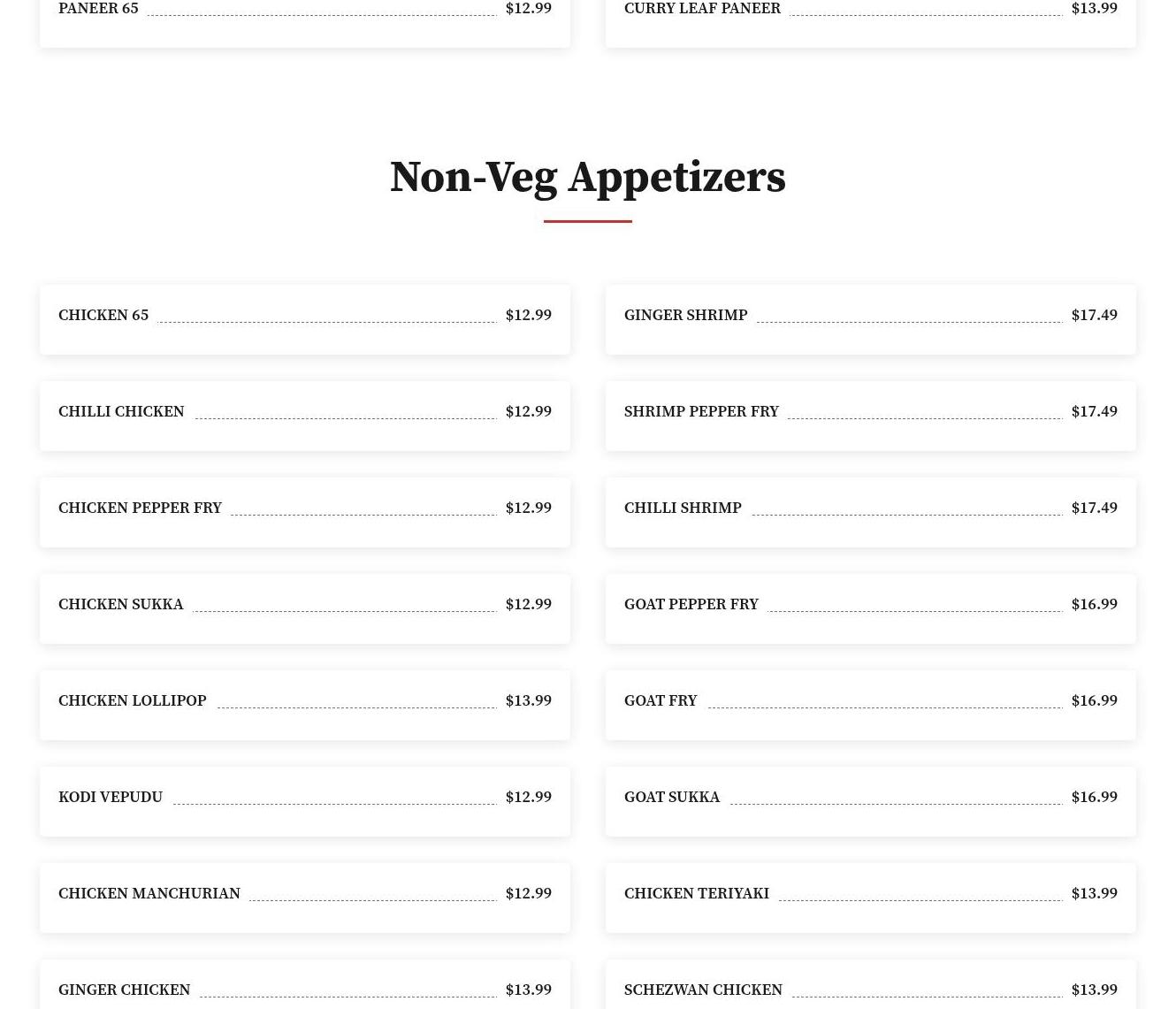 PANEER 65 $12.99

CURRY LEAF PANEER $13.99

Non-Veg Appetizers

CHICKEN 65 $12.99

CHILLI CHICKEN $12.99

CHICKEN PEPPER FRY $12.99

CHICKEN SUKKA $12.99

CHICKEN LOLLIPOP $13.99

KODI VEPUDU $12.99

CHICKEN MANCHURIAN $12.99

GINGER CHICKEN $13.99

GINGER SHRIMP $17.49

SHRIMP PEPPER FRY $17.49

CHILLI SHRIMP $17.49

GOAT PEPPER FRY $16.99

GOAT FRY $16.99

GOAT SUKKA $16.99

CHICKEN TERIYAKI $13.99

SCHEZWAN CHICKEN $13.99